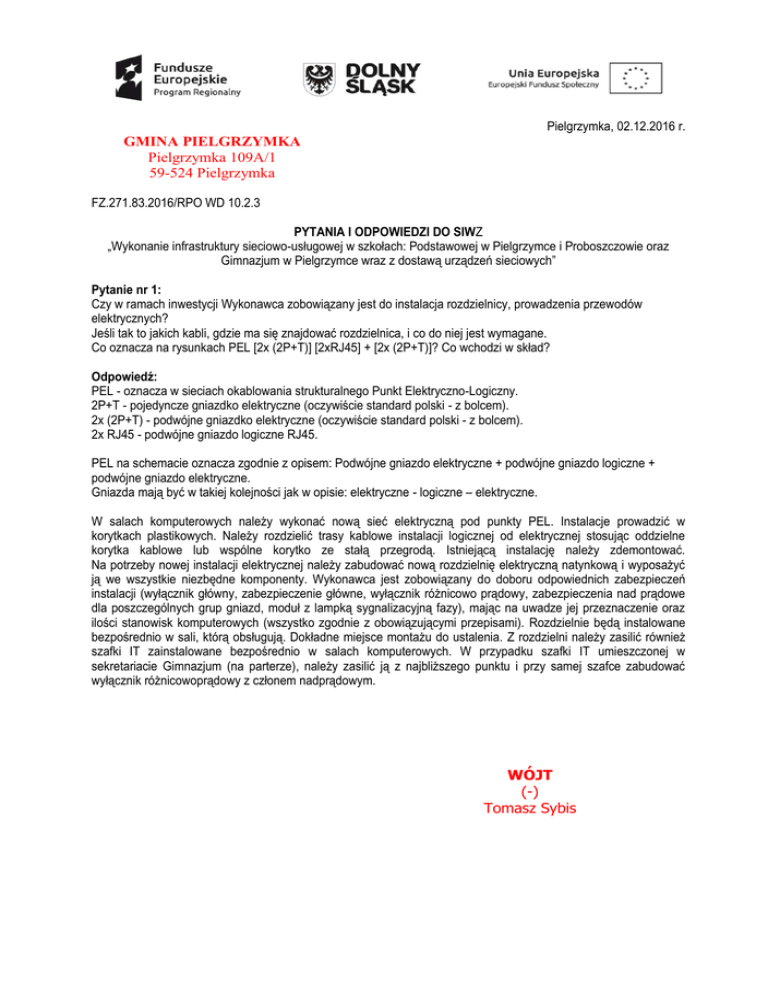 Fundusze Europejskie
Program Regionalny

DOLNY ŚLĄSK

Unia Europejska
Europejski Fundusz Społeczny

Pielgrzymka, 02.12.2016 r.

GMINA PIELGRZYMKA
Pielgrzymka 109A/1
59-524 Pielgrzymka

FZ.271.83.2016/RPO WD 10.2.3

PYTANIA I ODPOWIEDZI DO SIWZ
„Wykonanie infrastruktury sieciowo-usługowej w szkołach: Podstawowej w Pielgrzymce i Proboszczowie oraz Gimnazjum w Pielgrzymce wraz z dostawą urządzeń sieciowych"

Pytanie nr 1:
Czy w ramach inwestycji Wykonawca zobowiązany jest do instalacja rozdzielnicy, prowadzenia przewodów elektrycznych?
Jeśli tak to jakich kabli, gdzie ma się znajdować rozdzielnica, i co do niej jest wymagane.
Co oznacza na rysunkach PEL [2x (2P+T)] [2xRJ45] + [2x (2P+T)]? Co wchodzi w skład?

Odpowiedź:
PEL - oznacza w sieciach okablowania strukturalnego Punkt Elektryczno-Logiczny.
2P+T - pojedyncze gniazdko elektryczne (oczywiście standard polski - z bolcem).
2x (2P+T) - podwójne gniazdko elektryczne (oczywiście standard polski - z bolcem).
2x RJ45 - podwójne gniazdo logiczne RJ45.

PEL na schemacie oznacza zgodnie z opisem: Podwójne gniazdo elektryczne + podwójne gniazdo logiczne + podwójne gniazdo elektryczne.
Gniazda mają być w takiej kolejności jak w opisie: elektryczne - logiczne – elektryczne.

W salach komputerowych należy wykonać nową sieć elektryczną pod punkty PEL. Instalacje prowadzić w korytkach plastikowych. Należy rozdzielić trasy kablowe instalacji logicznej od elektrycznej stosując oddzielne korytka kablowe lub wspólne korytko ze stałą przegrodą. Istniejącą instalację należy zdemontować. Na potrzeby nowej instalacji elektrycznej należy zabudować nową rozdzielnię elektryczną natynkową i wyposażyć ją we wszystkie niezbędne komponenty. Wykonawca jest zobowiązany do doboru odpowiednich zabezpieczeń instalacji (wyłącznik główny, zabezpieczenie główne, wyłącznik różnicowo prądowy, zabezpieczenia nad prądowe dla poszczególnych grup gniazd, moduł z lampką sygnalizacyjną fazy), mając na uwadze jej przeznaczenie oraz ilości stanowisk komputerowych (wszystko zgodnie z obowiązującymi przepisami). Rozdzielnie będą instalowane bezpośrednio w sali, którą obsługują. Dokładne miejsce montażu do ustalenia. Z rozdzielni należy zasilić również szafki IT zainstalowane bezpośrednio w salach komputerowych. W przypadku szafki IT umieszczonej w sekretariacie Gimnazjum (na parterze), należy zasilić ją z najbliższego punktu i przy samej szafce zabudować wyłącznik różnicowoprądowy z członem nadprądowym.

WÓJT
(-)
Tomasz Sybis